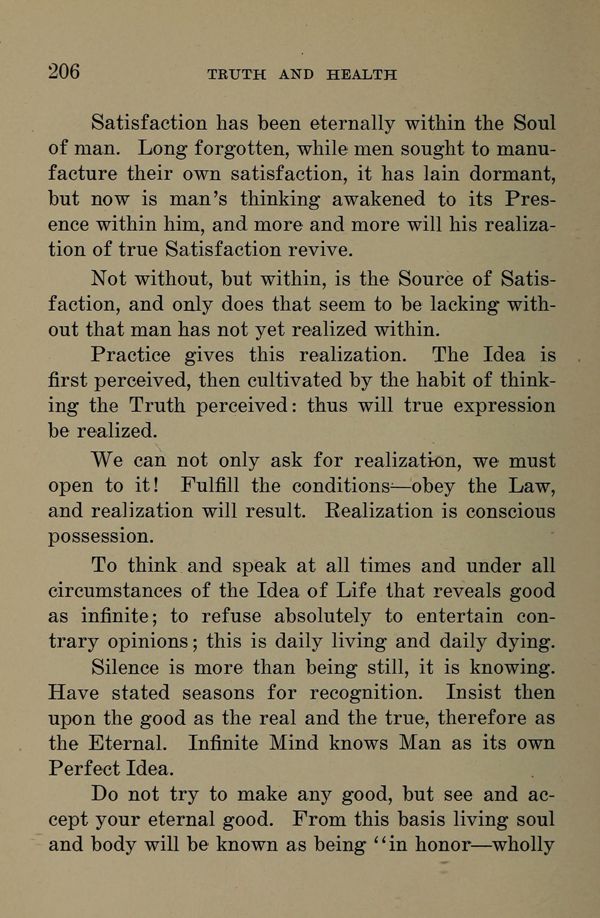 206 TRUTH AND HEALTH

Satisfaction has been eternally within the Soul of man. Long forgotten, while men sought to manufacture their own satisfaction, it has lain dormant, but now is man's thinking awakened to its Presence within him, and more and more will his realization of true Satisfaction revive.

Not without, but within, is the Source of Satisfaction, and only does that seem to be lacking without that man has not yet realized within.

Practice gives this realization. The Idea is first perceived, then cultivated by the habit of thinking the Truth perceived: thus will true expression be realized.

We can not only ask for realization, we must open to it! Fulfill the conditions—obey the Law, and realization will result. Realization is conscious possession.

To think and speak at all times and under all circumstances of the Idea of Life that reveals good as infinite; to refuse absolutely to entertain contrary opinions; this is daily living and daily dying.

Silence is more than being still, it is knowing. Have stated seasons for recognition. Insist then upon the good as the real and the true, therefore as the Eternal. Infinite Mind knows Man as its own Perfect Idea.

Do not try to make any good, but see and accept your eternal good. From this basis living soul and body will be known as being "in honor—wholly